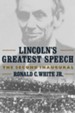 LINCOLN'S GREATEST SPEECH
THE SECOND INAUGURAL
RONALD C. WHITE JR.